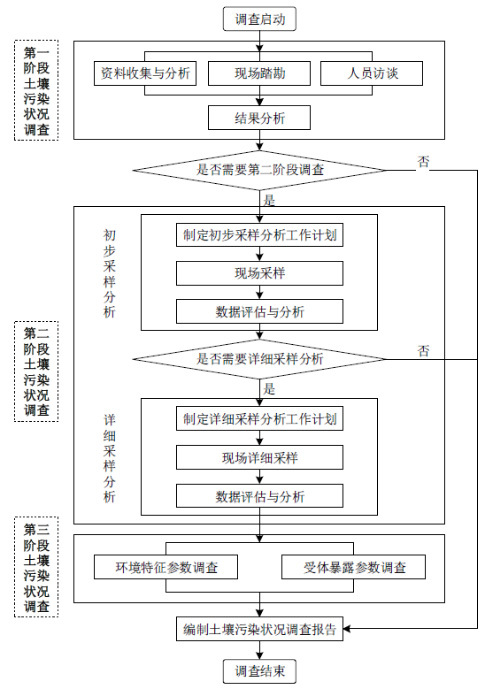 调查启动

第一阶段土壤污染状况调查

资料收集与分析

现场踏勘

人员访谈

结果分析

是否需要第二阶段调查

否

是

第二阶段土壤污染状况调查

初步采样分析

制定初步采样分析工作计划

现场采样

数据评估与分析

是否需要详细采样分析

否

是

详细采样分析

制定详细采样分析工作计划

现场详细采样

数据评估与分析

第三阶段土壤污染状况调查

环境特征参数调查

受体暴露参数调查

编制土壤污染状况调查报告

调查结束